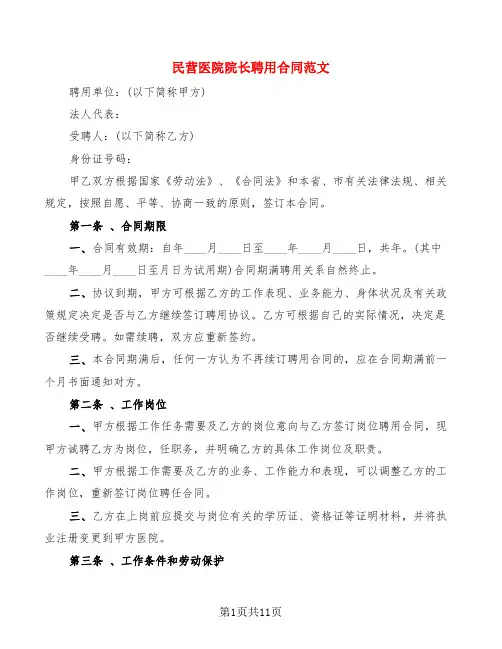 民营医院院长聘用合同范文

聘用单位：(以下简称甲方)

法人代表：

受聘人：(以下简称乙方)

身份证号码：

甲乙双方根据国家《劳动法》、《合同法》和本省、市有关法律法规、相关规定，按照自愿、平等、协商一致的原则，签订本合同。

第一条 、合同期限

一、合同有效期：自年____月____日至____年____月____日，共年。(其中____年____月____日至月日为试用期)合同期满聘用关系自然终止。

二、协议到期，甲方可根据乙方的工作表现、业务能力、身体状况及有关政策规定决定是否与乙方继续签订聘用协议。乙方可根据自己的实际情况，决定是否继续受聘。如需续聘，双方应重新签约。

三、本合同期满后，任何一方认为不再续订聘用合同的，应在合同期满前一个月书面通知对方。

第二条 、工作岗位

一、甲方根据工作任务需要及乙方的岗位意向与乙方签订岗位聘用合同，现甲方诚聘乙方为岗位，任职务，并明确乙方的具体工作岗位及职责。

二、甲方根据工作需要及乙方的业务、工作能力和表现，可以调整乙方的工作岗位，重新签订岗位聘任合同。

三、乙方在上岗前应提交与岗位有关的学历证、资格证等证明材料，并将执业注册变更到甲方医院。

第三条 、工作条件和劳动保护

第1页共11页